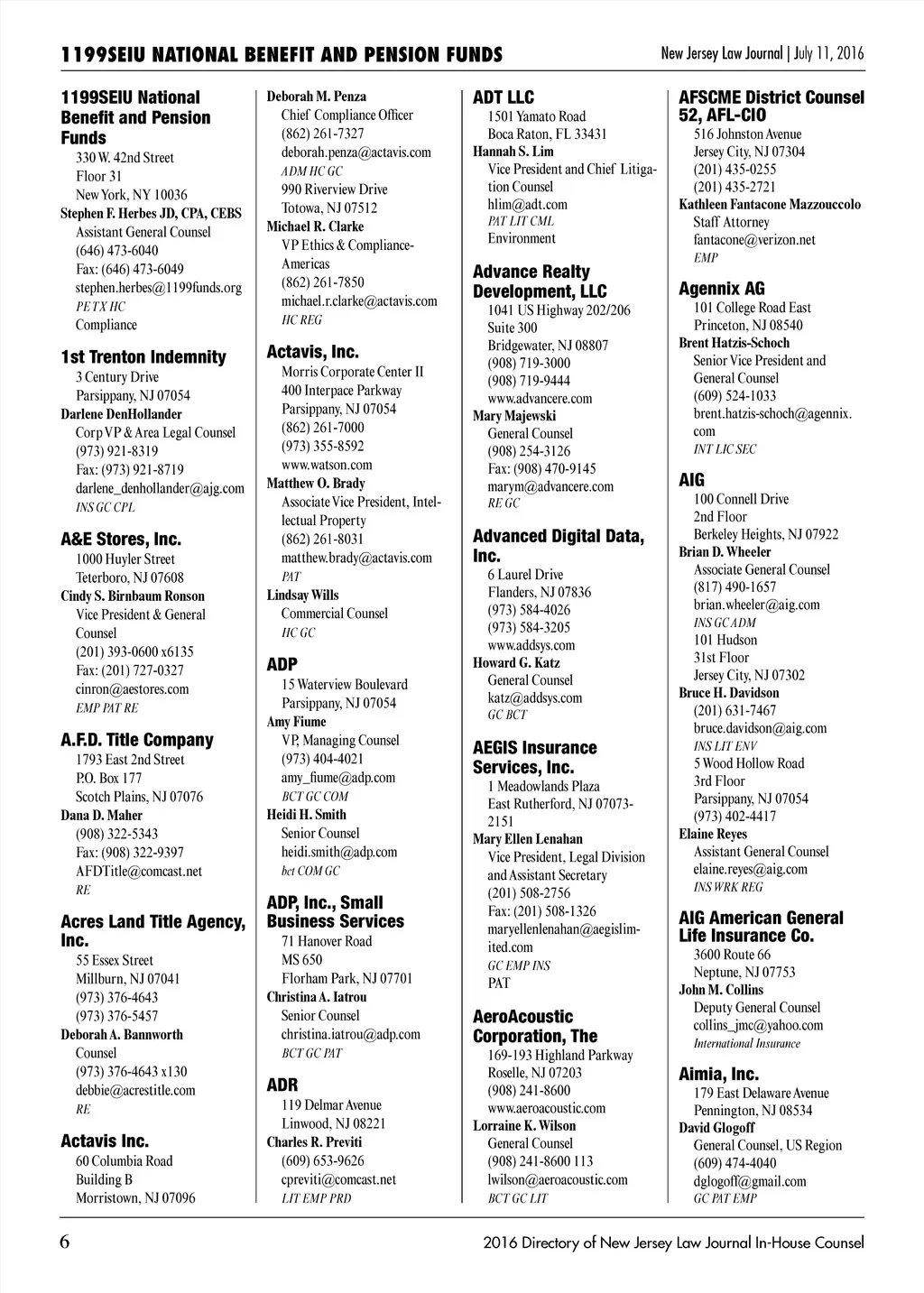 1199SEIU NATIONAL BENEFIT AND PENSION FUNDS

New Jersey Law Journal | July 11, 2016

1199SEIU National Benefit and Pension Funds
330 W. 42nd Street
Floor 31
New York, NY 10036
Stephen F. Herbes JD, CPA, CEBS
Assistant General Counsel
(646) 473-6040
Fax: (646) 473-6049
stephen.herbes@1199funds.org
PE TX HC
Compliance

1st Trenton Indemnity
3 Century Drive
Parsippany, NJ 07054
Darlene DenHollander
Corp VP & Area Legal Counsel
(973) 921-8319
Fax: (973) 921-8719
darlene_denhollander@ajg.com
INS GC CPL

A&E Stores, Inc.
1000 Huyler Street
Teterboro, NJ 07608
Cindy S. Birnbaum Ronson
Vice President & General Counsel
(201) 393-0600 x6135
Fax: (201) 727-0327
cinron@aestores.com
EMP PAT RE

A.F.D. Title Company
1793 East 2nd Street
P.O. Box 177
Scotch Plains, NJ 07076
Dana D. Maher
(908) 322-5343
Fax: (908) 322-9397
AFDTitle@comcast.net
RE

Acres Land Title Agency, Inc.
55 Essex Street
Millburn, NJ 07041
(973) 376-4643
(973) 376-5457
Deborah A. Bannworth
Counsel
(973) 376-4643 x130
debbie@acrestitle.com
RE

Actavis Inc.
60 Columbia Road
Building B
Morristown, NJ 07096

Deborah M. Penza
Chief Compliance Officer
(862) 261-7327
deborah.penza@actavis.com
ADM HC GC
990 Riverview Drive
Totowa, NJ 07512
Michael R. Clarke
VP Ethics & Compliance-Americas
(862) 261-7850
michael.r.clarke@actavis.com
HC REG

Actavis, Inc.
Morris Corporate Center II
400 Interpace Parkway
Parsippany, NJ 07054
(862) 261-7000
(973) 355-8592
www.watson.com
Matthew O. Brady
Associate Vice President, Intellectual Property
(862) 261-8031
matthew.brady@actavis.com
PAT
Lindsay Wills
Commercial Counsel
HC GC

ADP
15 Waterview Boulevard
Parsippany, NJ 07054
Amy Fiume
VP, Managing Counsel
(973) 404-4021
amy_fiume@adp.com
BCT GC COM
Heidi H. Smith
Senior Counsel
heidi.smith@adp.com
bct COM GC

ADP, Inc., Small Business Services
71 Hanover Road
MS 650
Florham Park, NJ 07701
Christina A. Iatrou
Senior Counsel
christina.iatrou@adp.com
BCT GC PAT

ADR
119 Delmar Avenue
Linwood, NJ 08221
Charles R. Previti
(609) 653-9626
cpreviti@comcast.net
LIT EMP PRD

ADT LLC
1501 Yamato Road
Boca Raton, FL 33431
Hannah S. Lim
Vice President and Chief Litigation Counsel
hlim@adt.com
PAT LIT CML
Environment

Advance Realty Development, LLC
1041 US Highway 202/206
Suite 300
Bridgewater, NJ 08807
(908) 719-3000
(908) 719-9444
www.advancere.com
Mary Majewski
General Counsel
(908) 254-3126
Fax: (908) 470-9145
marym@advancere.com
RE GC

Advanced Digital Data, Inc.
6 Laurel Drive
Flanders, NJ 07836
(973) 584-4026
(973) 584-3205
www.addsys.com
Howard G. Katz
General Counsel
katz@addsys.com
GC BCT

AEGIS Insurance Services, Inc.
1 Meadowlands Plaza
East Rutherford, NJ 07073-2151
Mary Ellen Lenahan
Vice President, Legal Division and Assistant Secretary
(201) 508-2756
Fax: (201) 508-1326
maryellenlenahan@aegislimited.com
GC EMP INS
PAT

AeroAcoustic Corporation, The
169-193 Highland Parkway
Roselle, NJ 07203
(908) 241-8600
www.aeroacoustic.com
Lorraine K. Wilson
General Counsel
(908) 241-8600 113
lwilson@aeroacoustic.com
BCT GC LIT

AFSCME District Counsel 52, AFL-CIO
516 Johnston Avenue
Jersey City, NJ 07304
(201) 435-0255
(201) 435-2721
Kathleen Fantacone Mazzouccolo
Staff Attorney
fantacone@verizon.net
EMP

Agennix AG
101 College Road East
Princeton, NJ 08540
Brent Hatzis-Schoch
Senior Vice President and General Counsel
(609) 524-1033
brent.hatzis-schoch@agennix.com
INT LIC SEC

AIG
100 Connell Drive
2nd Floor
Berkeley Heights, NJ 07922
Brian D. Wheeler
Associate General Counsel
(817) 490-1657
brian.wheeler@aig.com
INS GC ADM
101 Hudson
31st Floor
Jersey City, NJ 07302
Bruce H. Davidson
(201) 631-7467
bruce.davidson@aig.com
INS LIT ENV
5 Wood Hollow Road
3rd Floor
Parsippany, NJ 07054
(973) 402-4417
Elaine Reyes
Assistant General Counsel
elaine.reyes@aig.com
INS WRK REG

AIG American General Life Insurance Co.
3600 Route 66
Neptune, NJ 07753
John M. Collins
Deputy General Counsel
collins_jmc@yahoo.com
International Insurance

Aimia, Inc.
179 East Delaware Avenue
Pennington, NJ 08534
David Glogoff
General Counsel, US Region
(609) 474-4040
dglogoff@gmail.com
GC PAT EMP

6

2016 Directory of New Jersey Law Journal In-House Counsel